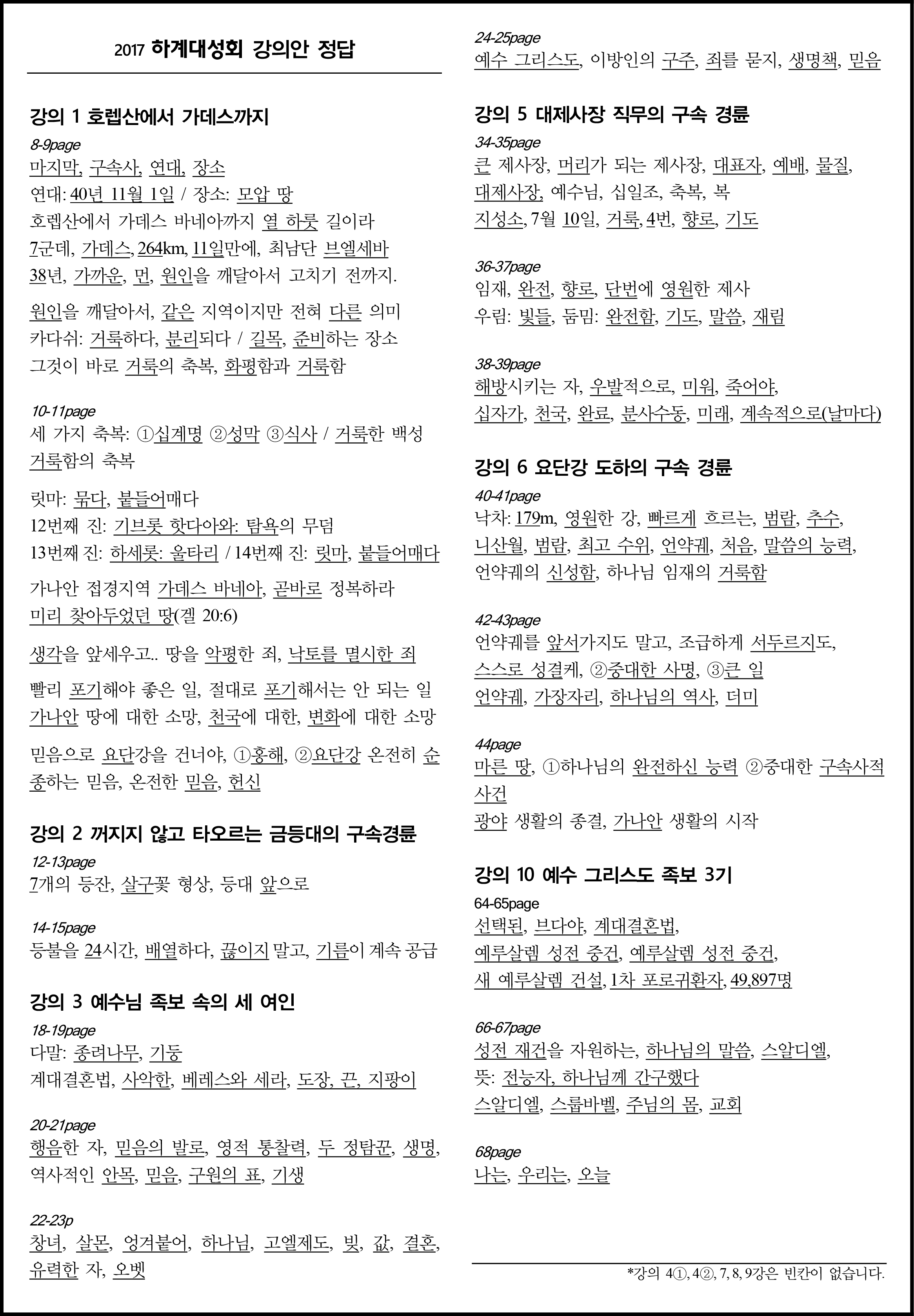 2017 하계대성회 강의안 정답

강의 1 호렙산에서 가데스까지
8-9page
마지막, 구속사, 연대, 장소
연대: 40년 11월 1일 / 장소: 모압 땅
호렙산에서 가데스 바네아까지 열 하룻 길이라
7군데, 가데스, 264km, 11일만에, 최남단 브엘세바
38년, 가까운, 먼, 원인을 깨달아서 고치기 전까지.

원인을 깨달아서, 같은 지역이지만 전혀 다른 의미
카다쉬: 거룩하다, 분리되다 / 길목, 준비하는 장소
그것이 바로 거룩의 축복, 화평함과 거룩함

10-11page
세 가지 축복: ①십계명 ②성막 ③식사 / 거룩한 백성
거룩함의 축복

릿마: 묶다, 붙들어매다
12번째 진: 기브롯 핫다아와: 탐욕의 무덤
13번째 진: 하세롯: 울타리 / 14번째 진: 릿마, 붙들어매다

가나안 접경지역 가데스 바네아, 곧바로 정복하라
미리 찾아두었던 땅(겔 20:6)

생각을 앞세우고.. 땅을 악평한 죄, 낙토를 멸시한 죄

빨리 포기해야 좋은 일, 절대로 포기해서는 안 되는 일
가나안 땅에 대한 소망, 천국에 대한, 변화에 대한 소망

믿음으로 요단강을 건너야, ①홍해, ②요단강 온전히 순종하는 믿음, 온전한 믿음, 헌신

강의 2 꺼지지 않고 타오르는 금등대의 구속경륜
12-13page
7개의 등잔, 살구꽃 형상, 등대 앞으로

14-15page
등불을 24시간, 배열하다, 끊이지 말고, 기름이 계속 공급

강의 3 예수님 족보 속의 세 여인
18-19page
다말: 종려나무, 기둥
계대결혼법, 사악한, 베레스와 세라, 도장, 끈, 지팡이

20-21page
행음한 자, 믿음의 발로, 영적 통찰력, 두 정탐꾼, 생명,
역사적인 안목, 믿음, 구원의 표, 기생

22-23p
창녀, 살몬, 엉겨붙어, 하나님, 고엘제도, 빚, 값, 결혼,
유력한 자, 오벳

24-25page
예수 그리스도, 이방인의 구주, 죄를 묻지, 생명책, 믿음

강의 5 대제사장 직무의 구속 경륜
34-35page
큰 제사장, 머리가 되는 제사장, 대표자, 예배, 물질,
대제사장, 예수님, 십일조, 축복, 복
지성소, 7월 10일, 거룩, 4번, 향로, 기도

36-37page
임재, 완전, 향로, 단번에 영원한 제사
우림: 빛들, 둠밈: 완전함, 기도, 말씀, 재림

38-39page
해방시키는 자, 우발적으로, 미워, 죽어야,
십자가, 천국, 완료, 분사수동, 미래, 계속적으로(날마다)

강의 6 요단강 도하의 구속 경륜
40-41page
낙차: 179m, 영원한 강, 빠르게 흐르는, 범람, 추수,
니산월, 범람, 최고 수위, 언약궤, 처음, 말씀의 능력,
언약궤의 신성함, 하나님 임재의 거룩함

42-43page
언약궤를 앞서가지도 말고, 조급하게 서두르지도,
스스로 성결케, ②중대한 사명, ③큰 일
언약궤, 가장자리, 하나님의 역사, 더미

44page
마른 땅, ①하나님의 완전하신 능력 ②중대한 구속사적 사건
광야 생활의 종결, 가나안 생활의 시작

강의 10 예수 그리스도 족보 3기
64-65page
선택된, 브다야, 계대결혼법,
예루살렘 성전 중건, 예루살렘 성전 중건,
새 예루살렘 건설, 1차 포로귀환자, 49,897명

66-67page
성전 재건을 자원하는, 하나님의 말씀, 스알디엘,
뜻: 전능자, 하나님께 간구했다
스알디엘, 스룹바벨, 주님의 몸, 교회

68page
나는, 우리는, 오늘

*강의 4①, 4②, 7, 8, 9강은 빈칸이 없습니다.